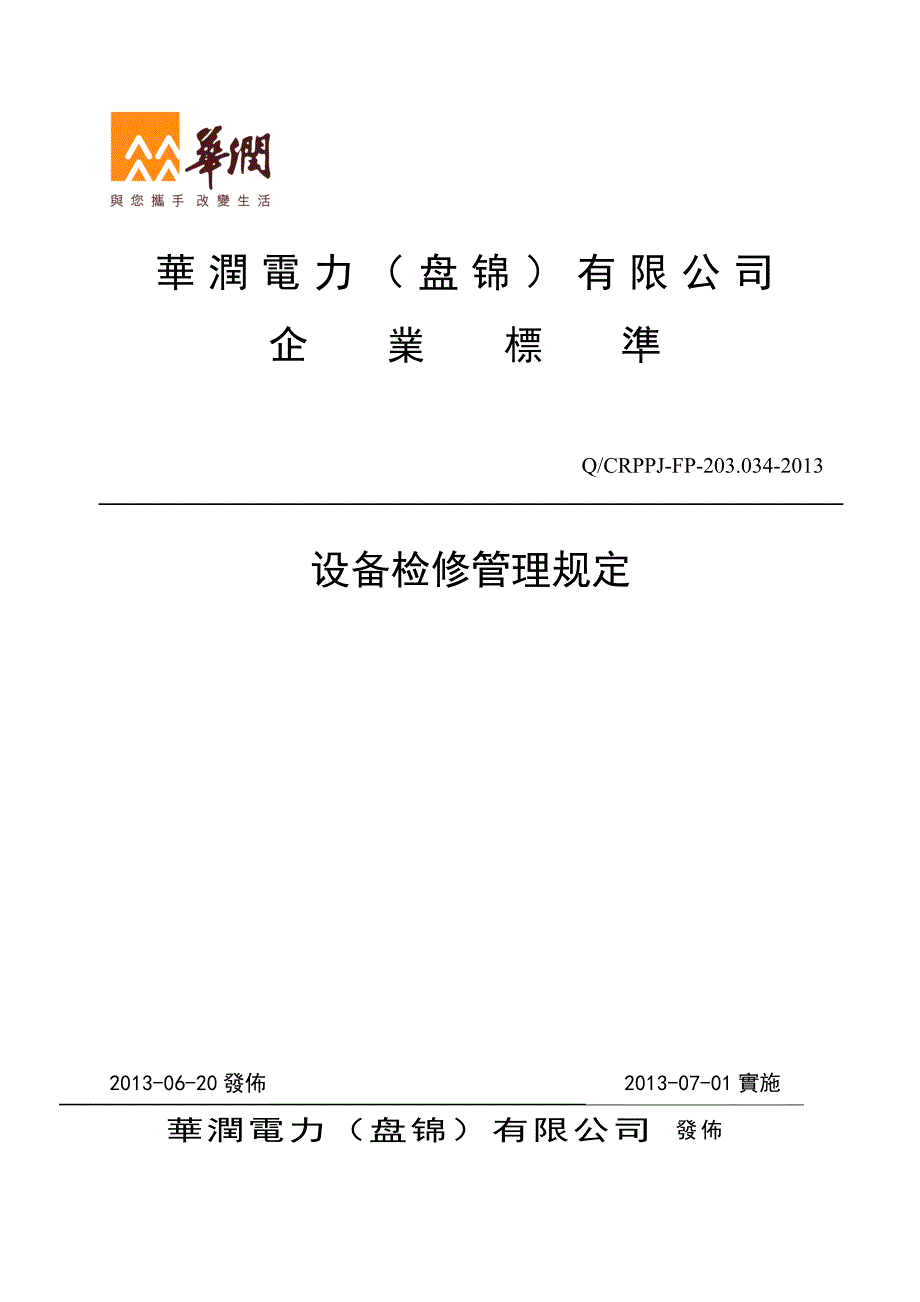 華潤
與您攜手 改變生活

華潤電力（盘锦）有限公司
企 業 標 準

Q/CRPPJ-FP-203.034-2013

设备检修管理规定

2013-06-20 發佈 2013-07-01 實施

華潤電力（盘锦）有限公司 發佈